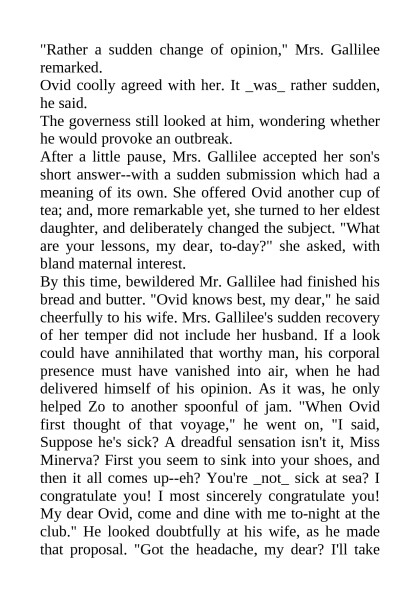 "Rather a sudden change of opinion," Mrs. Gallilee remarked.
Ovid coolly agreed with her. It _was_ rather sudden, he said.
The governess still looked at him, wondering whether he would provoke an outbreak.
After a little pause, Mrs. Gallilee accepted her son's short answer--with a sudden submission which had a meaning of its own. She offered Ovid another cup of tea; and, more remarkable yet, she turned to her eldest daughter, and deliberately changed the subject. "What are your lessons, my dear, to-day?" she asked, with bland maternal interest.
By this time, bewildered Mr. Gallilee had finished his bread and butter. "Ovid knows best, my dear," he said cheerfully to his wife. Mrs. Gallilee's sudden recovery of her temper did not include her husband. If a look could have annihilated that worthy man, his corporal presence must have vanished into air, when he had delivered himself of his opinion. As it was, he only helped Zo to another spoonful of jam. "When Ovid first thought of that voyage," he went on, "I said, Suppose he's sick? A dreadful sensation isn't it, Miss Minerva? First you seem to sink into your shoes, and then it all comes up--eh? You're _not_ sick at sea? I congratulate you! I most sincerely congratulate you! My dear Ovid, come and dine with me to-night at the club." He looked doubtfully at his wife, as he made that proposal. "Got the headache, my dear? I'll take